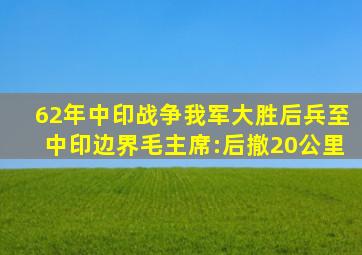 62年中印战争我军大胜后兵至中印边界毛主席:后撤20公里